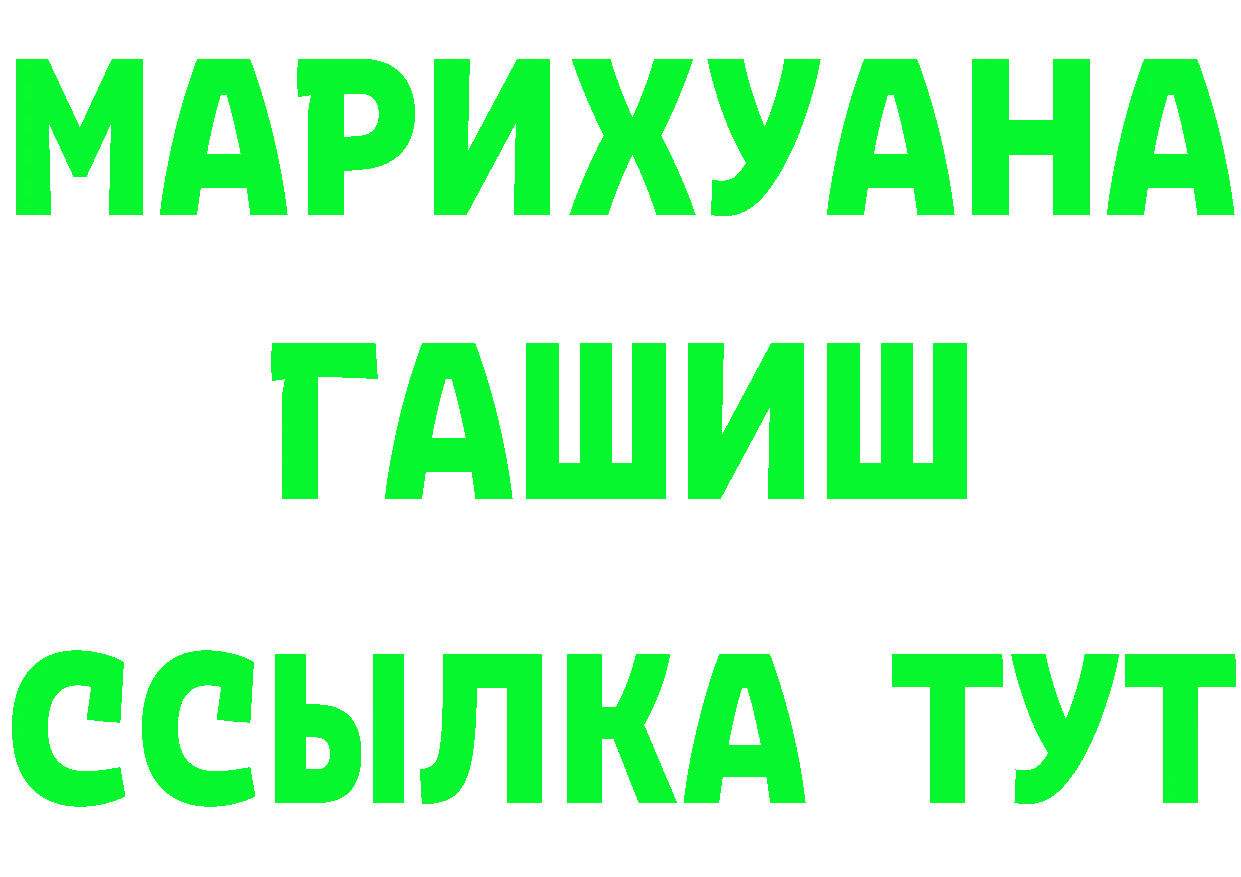 МАРИХУАНА
ГАШИШ
ССЫЛКА ТУТ